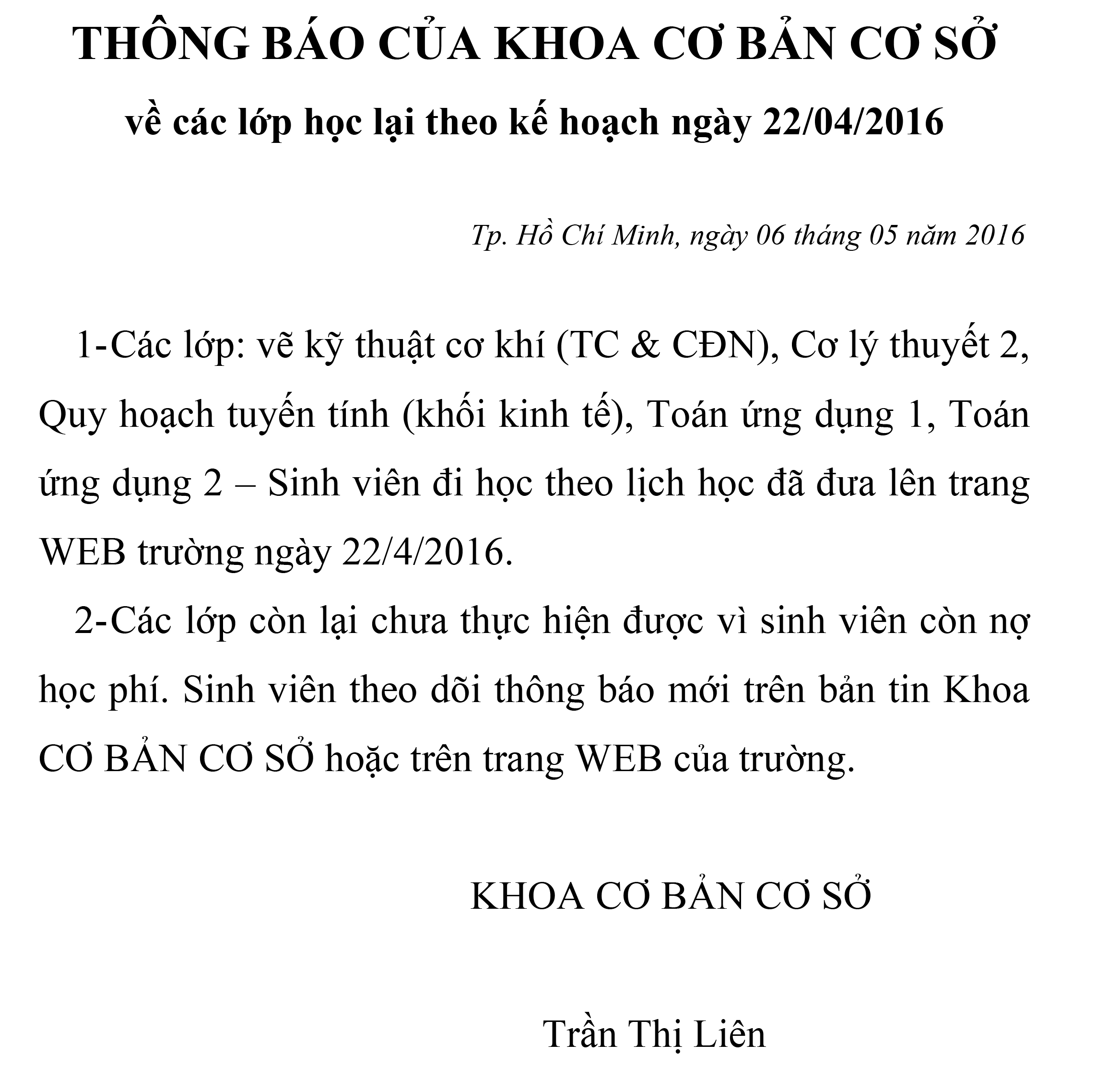 THÔNG BÁO CỦA KHOA CƠ BẢN CƠ SỞ

về các lớp học lại theo kế hoạch ngày 22/04/2016

Tp. Hồ Chí Minh, ngày 06 tháng 05 năm 2016

1-Các lớp: vẽ kỹ thuật cơ khí (TC & CĐN), Cơ lý thuyết 2, Quy hoạch tuyến tính (khối kinh tế), Toán ứng dụng 1, Toán ứng dụng 2 – Sinh viên đi học theo lịch học đã đưa lên trang WEB trường ngày 22/4/2016.

2-Các lớp còn lại chưa thực hiện được vì sinh viên còn nợ học phí. Sinh viên theo dõi thông báo mới trên bản tin Khoa CƠ BẢN CƠ SỞ hoặc trên trang WEB của trường.

KHOA CƠ BẢN CƠ SỞ

Trần Thị Liên